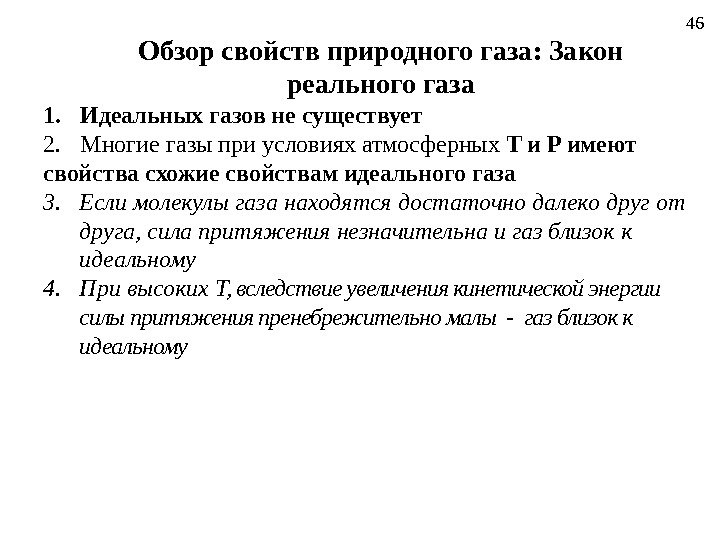 46

Обзор свойств природного газа: Закон реального газа

1. Идеальных газов не существует
2. Многие газы при условиях атмосферных Т и Р имеют свойства схожие свойствам идеального газа
3. Если молекулы газа находятся достаточно далеко друг от друга, сила притяжения незначительна и газ близок к идеальному
4. При высоких Т, вследствие увеличения кинетической энергии силы притяжения пренебрежительно малы - газ близок к идеальному